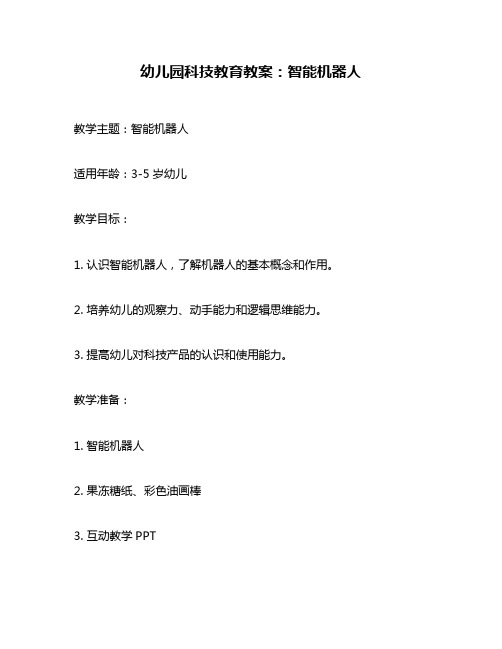 幼儿园科技教育教案：智能机器人

教学主题：智能机器人

适用年龄：3-5 岁幼儿

教学目标：

1. 认识智能机器人，了解机器人的基本概念和作用。

2. 培养幼儿的观察力、动手能力和逻辑思维能力。

3. 提高幼儿对科技产品的认识和使用能力。

教学准备：

1. 智能机器人

2. 果冻糖纸、彩色油画棒

3. 互动教学 PPT